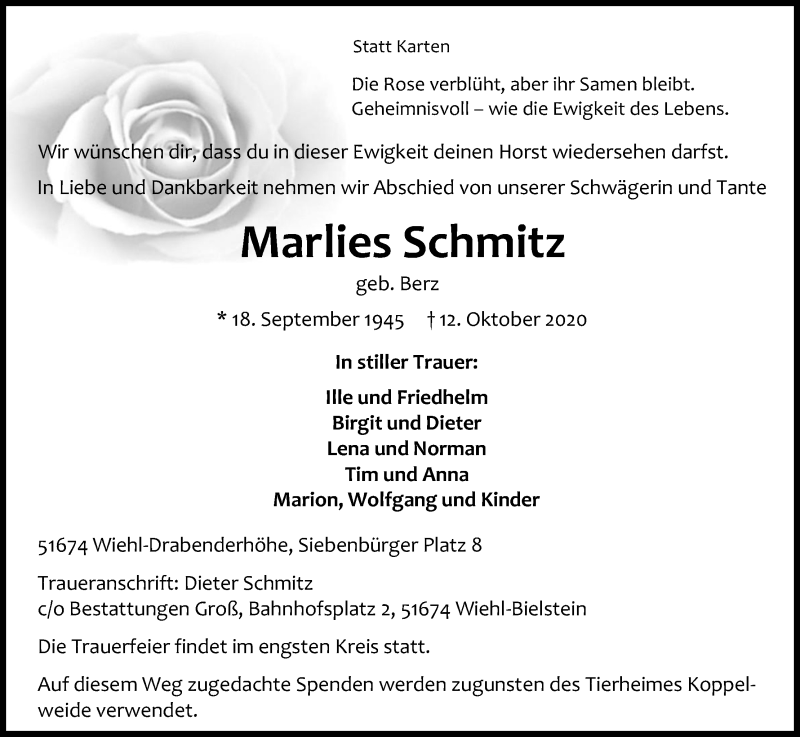 Statt Karten

Die Rose verblüht, aber ihr Samen bleibt.
Geheimnisvoll – wie die Ewigkeit des Lebens.

Wir wünschen dir, dass du in dieser Ewigkeit deinen Horst wiedersehen darfst.

In Liebe und Dankbarkeit nehmen wir Abschied von unserer Schwägerin und Tante

Marlies Schmitz

geb. Berz

* 18. September 1945 † 12. Oktober 2020

In stiller Trauer:

Ille und Friedhelm
Birgit und Dieter
Lena und Norman
Tim und Anna
Marion, Wolfgang und Kinder

51674 Wiehl-Drabenderhöhe, Siebenbürger Platz 8

Traueranschrift: Dieter Schmitz
c/o Bestattungen Groß, Bahnhofsplatz 2, 51674 Wiehl-Bielstein

Die Trauerfeier findet im engsten Kreis statt.

Auf diesem Weg zugedachte Spenden werden zugunsten des Tierheimes Koppelweide verwendet.